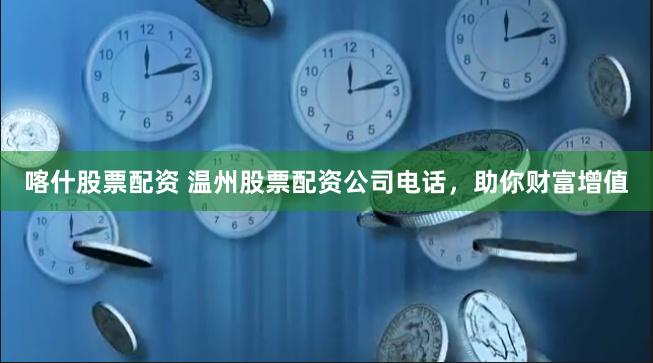 喀什股票配资 温州股票配资公司电话，助你财富增值